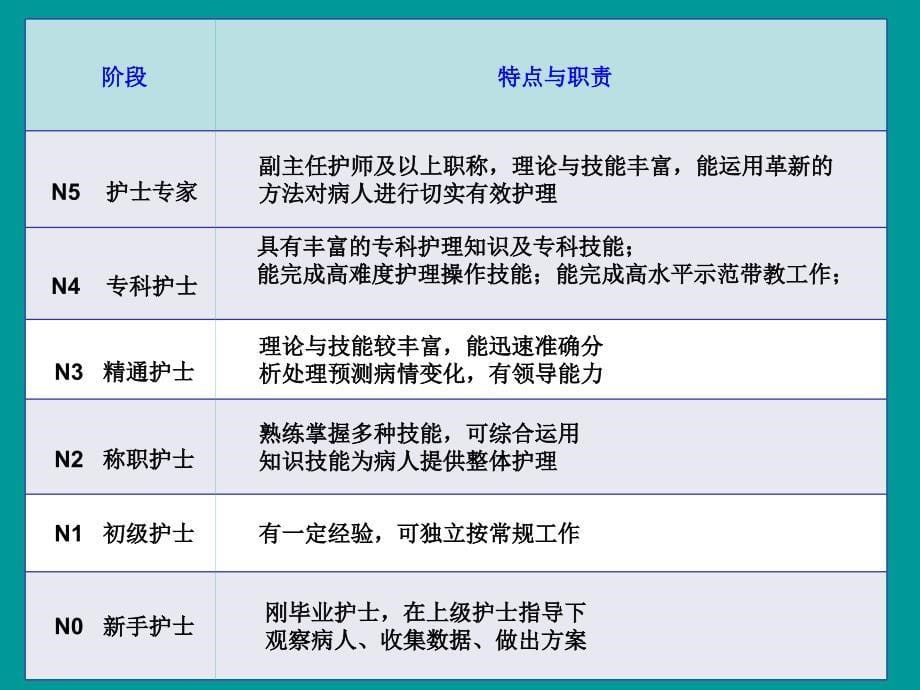 | 阶段 | 特点与职责 |
|---|---|
| N5 护士专家 | 副主任护师及以上职称，理论与技能丰富，能运用革新的方法对病人进行切实有效护理 |
| N4 专科护士 | 具有丰富的专科护理知识及专科技能；能完成高难度护理操作技能；能完成高水平示范带教工作； |
| N3 精通护士 | 理论与技能较丰富，能迅速准确分析处理预测病情变化，有领导能力 |
| N2 称职护士 | 熟练掌握多种技能，可综合运用知识技能为病人提供整体护理 |
| N1 初级护士 | 有一定经验，可独立按常规工作 |
| N0 新手护士 | 刚毕业护士，在上级护士指导下观察病人、收集数据、做出方案 |